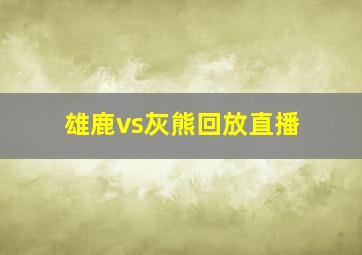 雄鹿vs灰熊回放直播